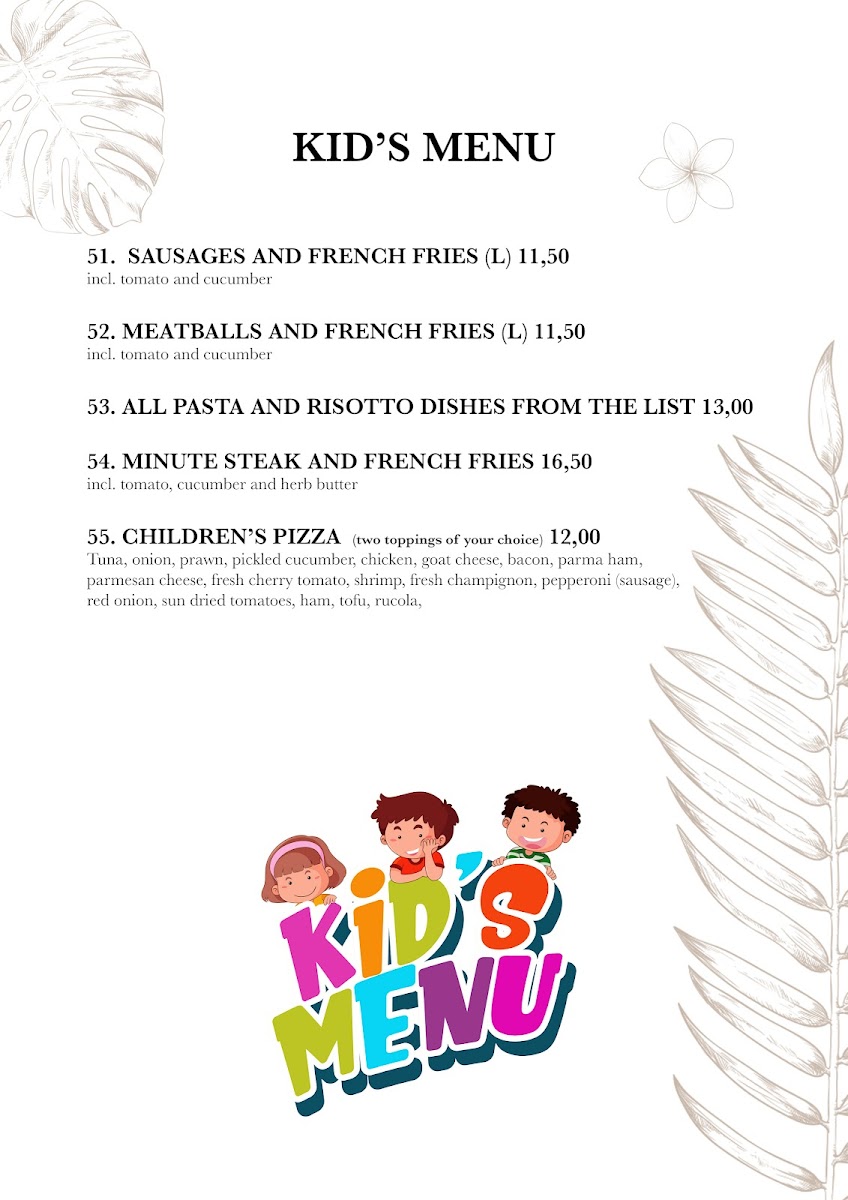 KID'S MENU

51. SAUSAGES AND FRENCH FRIES (L) 11,50
incl. tomato and cucumber

52. MEATBALLS AND FRENCH FRIES (L) 11,50
incl. tomato and cucumber

53. ALL PASTA AND RISOTTO DISHES FROM THE LIST 13,00

54. MINUTE STEAK AND FRENCH FRIES 16,50
incl. tomato, cucumber and herb butter

55. CHILDREN'S PIZZA (two toppings of your choice) 12,00
Tuna, onion, prawn, pickled cucumber, chicken, goat cheese, bacon, parma ham, parmesan cheese, fresh cherry tomato, shrimp, fresh champignon, pepperoni (sausage), red onion, sun dried tomatoes, ham, tofu, rucola,

KID'S MENU